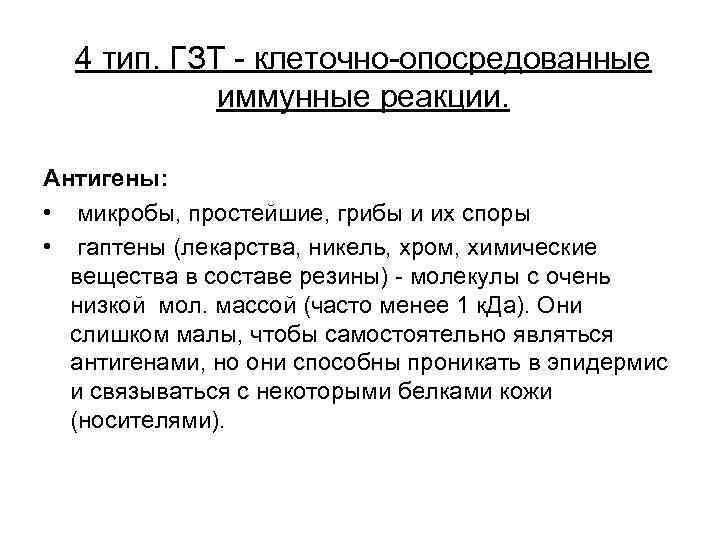 4 тип. ГЗТ - клеточно-опосредованные иммунные реакции.

Антигены:

• микробы, простейшие, грибы и их споры

• гаптены (лекарства, никель, хром, химические вещества в составе резины) - молекулы с очень низкой мол. массой (часто менее 1 кДа). Они слишком малы, чтобы самостоятельно являться антигенами, но они способны проникать в эпидермис и связываться с некоторыми белками кожи (носителями).